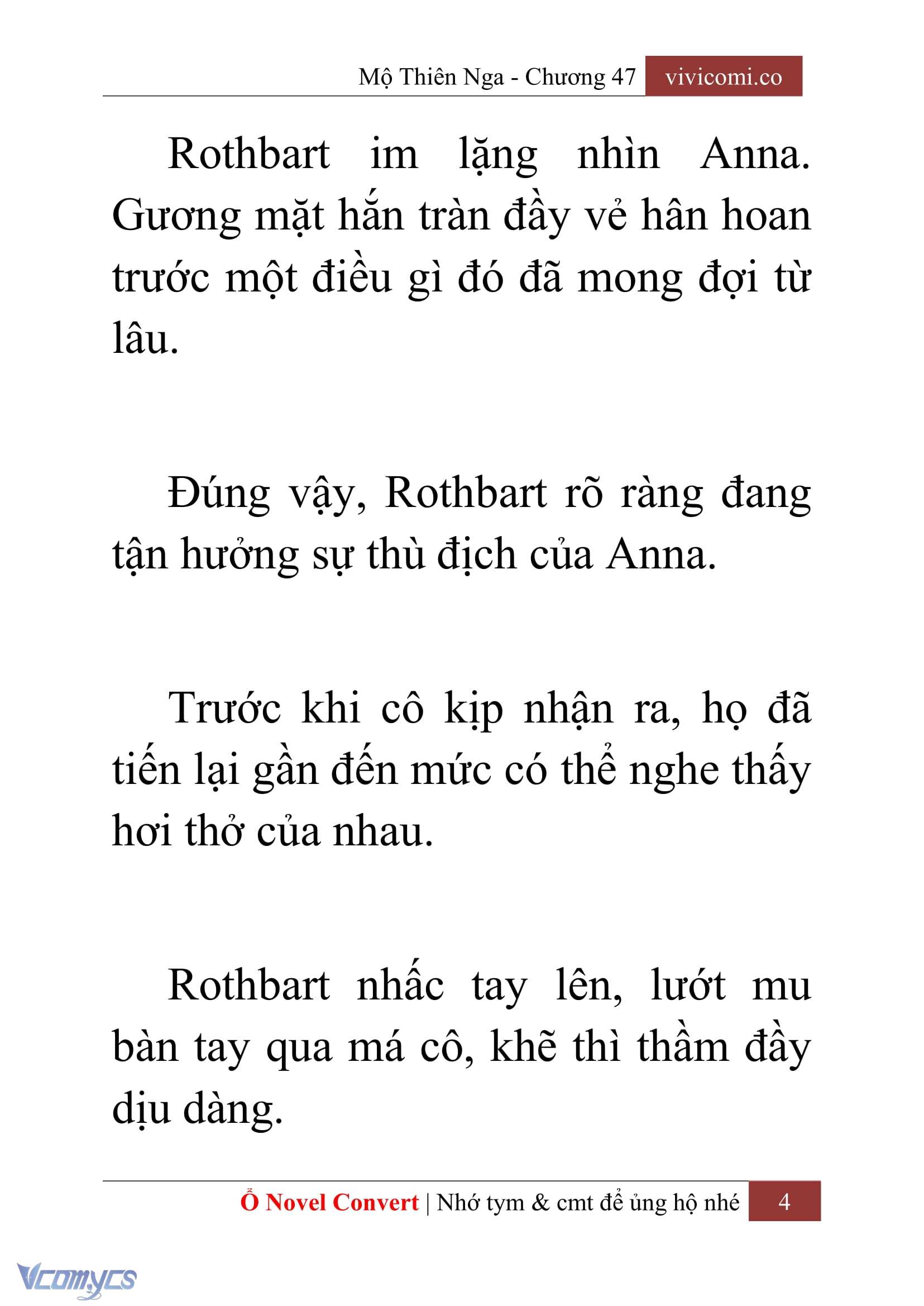 Mộ Thiên Nga - Chương 47 vivicomi.co

Rothbart im lặng nhìn Anna. Gương mặt hắn tràn đầy vẻ hân hoan trước một điều gì đó đã mong đợi từ lâu.

Đúng vậy, Rothbart rõ ràng đang tận hưởng sự thù địch của Anna.

Trước khi cô kịp nhận ra, họ đã tiến lại gần đến mức có thể nghe thấy hơi thở của nhau.

Rothbart nhấc tay lên, lướt mu bàn tay qua má cô, khẽ thì thầm đầy dịu dàng.

Ổ Novel Convert | Nhớ tym & cmt để ủng hộ nhé 4

Vcomycs